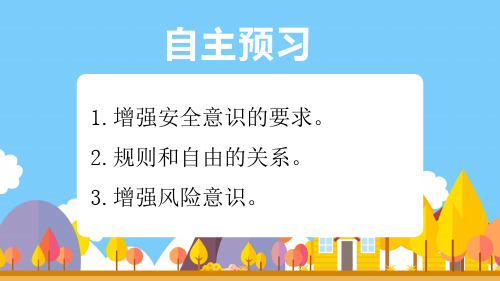 自主预习

1. 增强安全意识的要求。

2. 规则和自由的关系。

3. 增强风险意识。